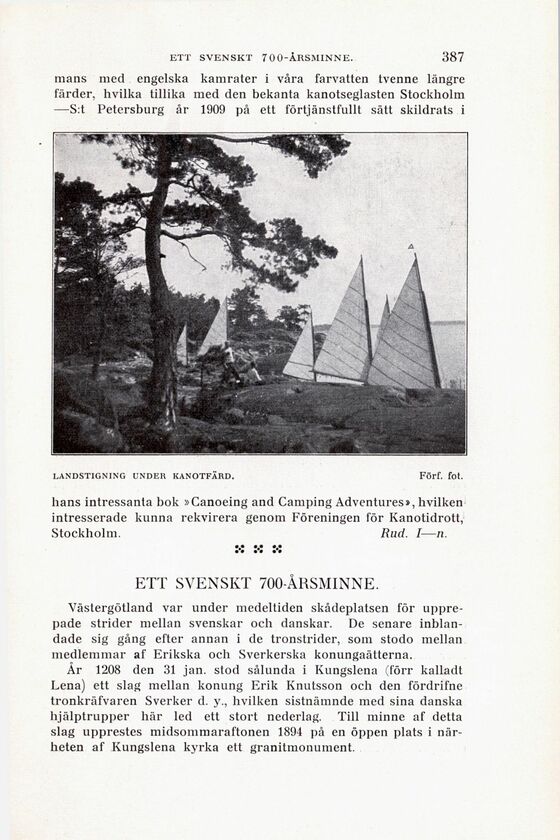 ETT SVENSKT 700-ÅRSMINNE. 387

mans med engelska kamrater i våra farvatten tvenne längre färder, hvilka tillika med den bekanta kanotseglasten Stockholm —S:t Petersburg år 1909 på ett förtjänstfullt sätt skildrats i

LANDSTIGNING UNDER KANOTFÄRD. Förf. fot.

hans intressanta bok »Canoeing and Camping Adventures», hvilken intresserade kunna rekvirera genom Föreningen för Kanotidrott, Stockholm. Rud. I—n.

ETT SVENSKT 700-ÅRSMINNE.

Västergötland var under medeltiden skådeplatsen för upprepade strider mellan svenskar och danskar. De senare inblandade sig gång efter annan i de tronstrider, som stodo mellan medlemmar af Erikska och Sverkerska konungaätterna.

År 1208 den 31 jan. stod sålunda i Kungslena (förr kalladt Lena) ett slag mellan konung Erik Knutsson och den fördrifne tronkräfvaren Sverker d. y., hvilken sistnämnde med sina danska hjälptrupper här led ett stort nederlag. Till minne af detta slag upprestes midsommaraftonen 1894 på en öppen plats i närheten af Kungslena kyrka ett granitmonument.